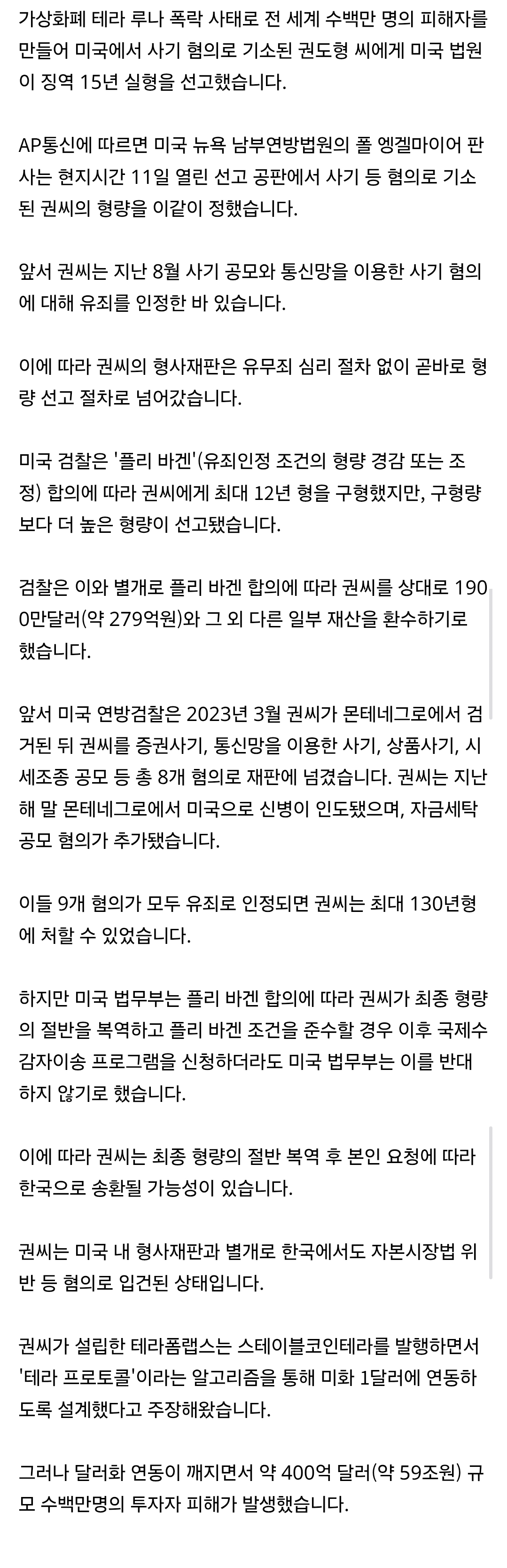 가상화폐 테라 루나 폭락 사태로 전 세계 수백만 명의 피해자를 만들어 미국에서 사기 혐의로 기소된 권도형 씨에게 미국 법원이 징역 15년 실형을 선고했습니다.

AP통신에 따르면 미국 뉴욕 남부연방법원의 폴 엥겔마이어 판사는 현지시간 11일 열린 선고 공판에서 사기 등 혐의로 기소된 권씨의 형량을 이같이 정했습니다.

앞서 권씨는 지난 8월 사기 공모와 통신망을 이용한 사기 혐의에 대해 유죄를 인정한 바 있습니다.

이에 따라 권씨의 형사재판은 유무죄 심리 절차 없이 곧바로 형량 선고 절차로 넘어갔습니다.

미국 검찰은 '플리 바겐'(유죄인정 조건의 형량 경감 또는 조정) 합의에 따라 권씨에게 최대 12년 형을 구형했지만, 구형량보다 더 높은 형량이 선고됐습니다.

검찰은 이와 별개로 플리 바겐 합의에 따라 권씨를 상대로 1900만달러(약 279억원)와 그 외 다른 일부 재산을 환수하기로 했습니다.

앞서 미국 연방검찰은 2023년 3월 권씨가 몬테네그로에서 검거된 뒤 권씨를 증권사기, 통신망을 이용한 사기, 상품사기, 시세조종 공모 등 총 8개 혐의로 재판에 넘겼습니다. 권씨는 지난해 말 몬테네그로에서 미국으로 신병이 인도됐으며, 자금세탁 공모 혐의가 추가됐습니다.

이들 9개 혐의가 모두 유죄로 인정되면 권씨는 최대 130년형에 처할 수 있었습니다.

하지만 미국 법무부는 플리 바겐 합의에 따라 권씨가 최종 형량의 절반을 복역하고 플리 바겐 조건을 준수할 경우 이후 국제수감자이송 프로그램을 신청하더라도 미국 법무부는 이를 반대하지 않기로 했습니다.

이에 따라 권씨는 최종 형량의 절반 복역 후 본인 요청에 따라 한국으로 송환될 가능성이 있습니다.

권씨는 미국 내 형사재판과 별개로 한국에서도 자본시장법 위반 등 혐의로 입건된 상태입니다.

권씨가 설립한 테라폼랩스는 스테이블코인테라를 발행하면서 '테라 프로토콜'이라는 알고리즘을 통해 미화 1달러에 연동하도록 설계했다고 주장해왔습니다.

그러나 달러화 연동이 깨지면서 약 400억 달러(약 59조원) 규모 수백만명의 투자자 피해가 발생했습니다.